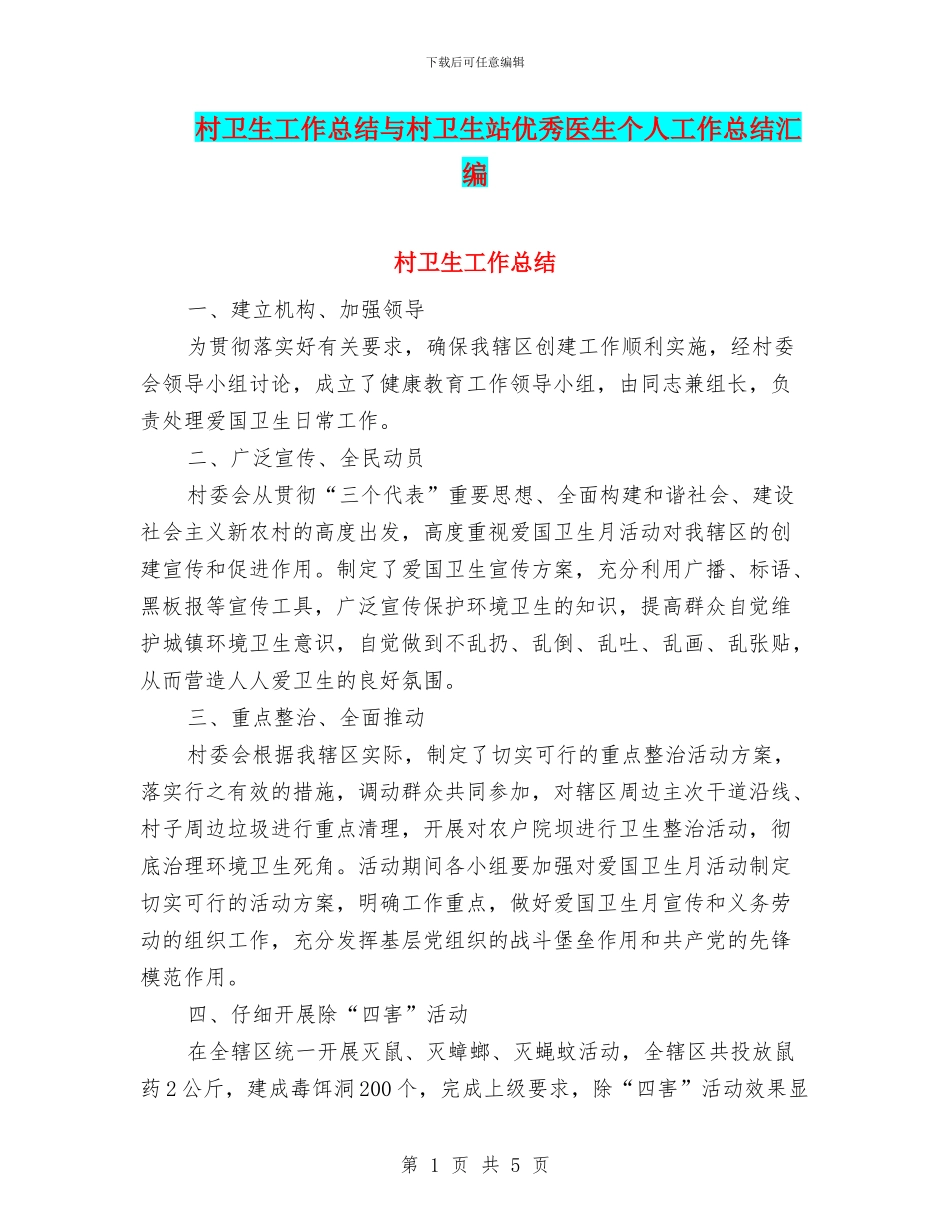 下载后可任意编辑

村卫生工作总结与村卫生站优秀医生个人工作总结汇编

村卫生工作总结

一、建立机构、加强领导

为贯彻落实好有关要求，确保我辖区创建工作顺利实施，经村委会领导小组讨论，成立了健康教育工作领导小组，由同志兼组长，负责处理爱国卫生日常工作。

二、广泛宣传、全民动员

村委会从贯彻“三个代表”重要思想、全面构建和谐社会、建设社会主义新农村的高度出发，高度重视爱国卫生月活动对我辖区的创建宣传和促进作用。制定了爱国卫生宣传方案，充分利用广播、标语、黑板报等宣传工具，广泛宣传保护环境卫生的知识，提高群众自觉维护城镇环境卫生意识，自觉做到不乱扔、乱倒、乱吐、乱画、乱张贴，从而营造人人爱卫生的良好氛围。

三、重点整治、全面推动

村委会根据我辖区实际，制定了切实可行的重点整治活动方案，落实行之有效的措施，调动群众共同参加，对辖区周边主次干道沿线、村子周边垃圾进行重点清理，开展对农户院坝进行卫生整治活动，彻底治理环境卫生死角。活动期间各小组要加强对爱国卫生月活动制定切实可行的活动方案，明确工作重点，做好爱国卫生月宣传和义务劳动的组织工作，充分发挥基层党组织的战斗堡垒作用和共产党的先锋模范作用。

四、仔细开展除“四害”活动

在全辖区统一开展灭鼠、灭蟑螂、灭蝇蚊活动，全辖区共投放鼠药2公斤，建成毒饵洞200个，完成上级要求，除“四害”活动效果显

第 1 页 共 5 页